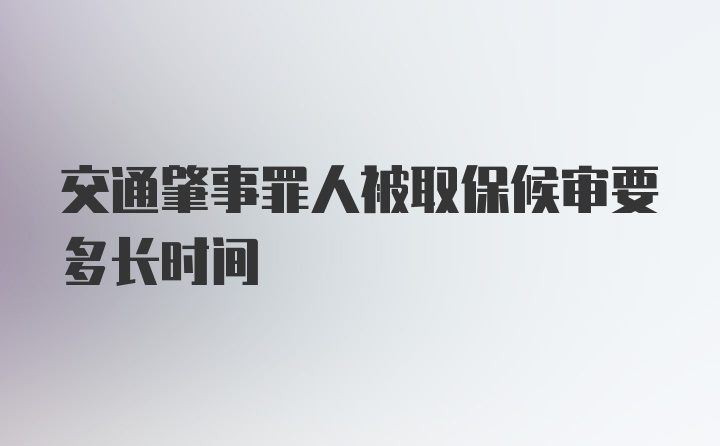 交通肇事罪人被取保候审要多长时间